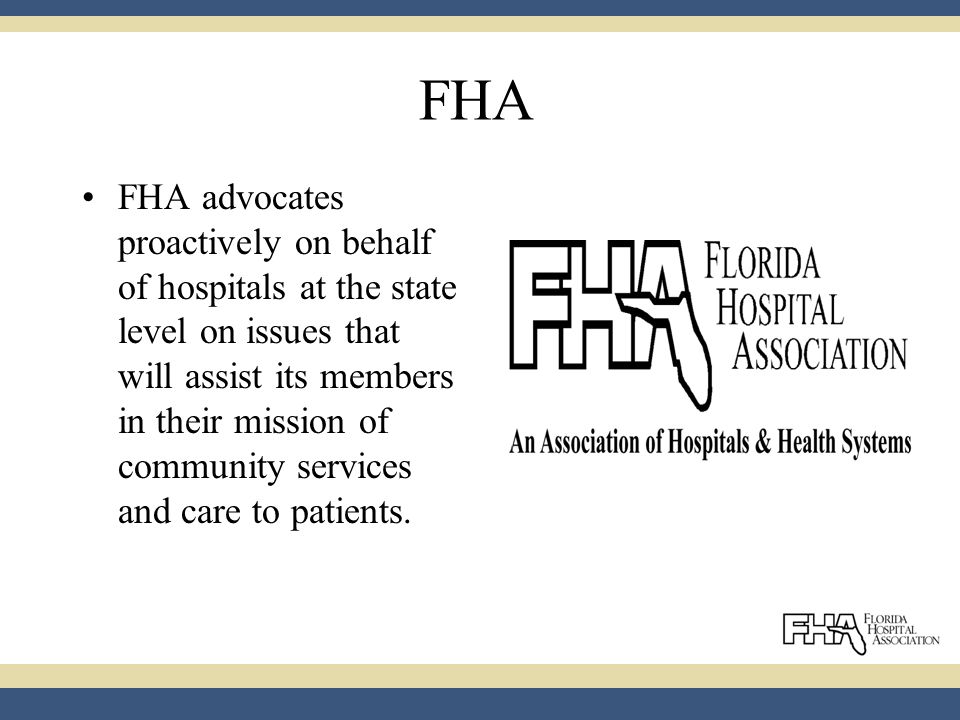 FHA

• FHA advocates proactively on behalf of hospitals at the state level on issues that will assist its members in their mission of community services and care to patients.

FHA FLORIDA HOSPITAL ASSOCIATION

An Association of Hospitals & Health Systems

FHA FLORIDA HOSPITAL ASSOCIATION